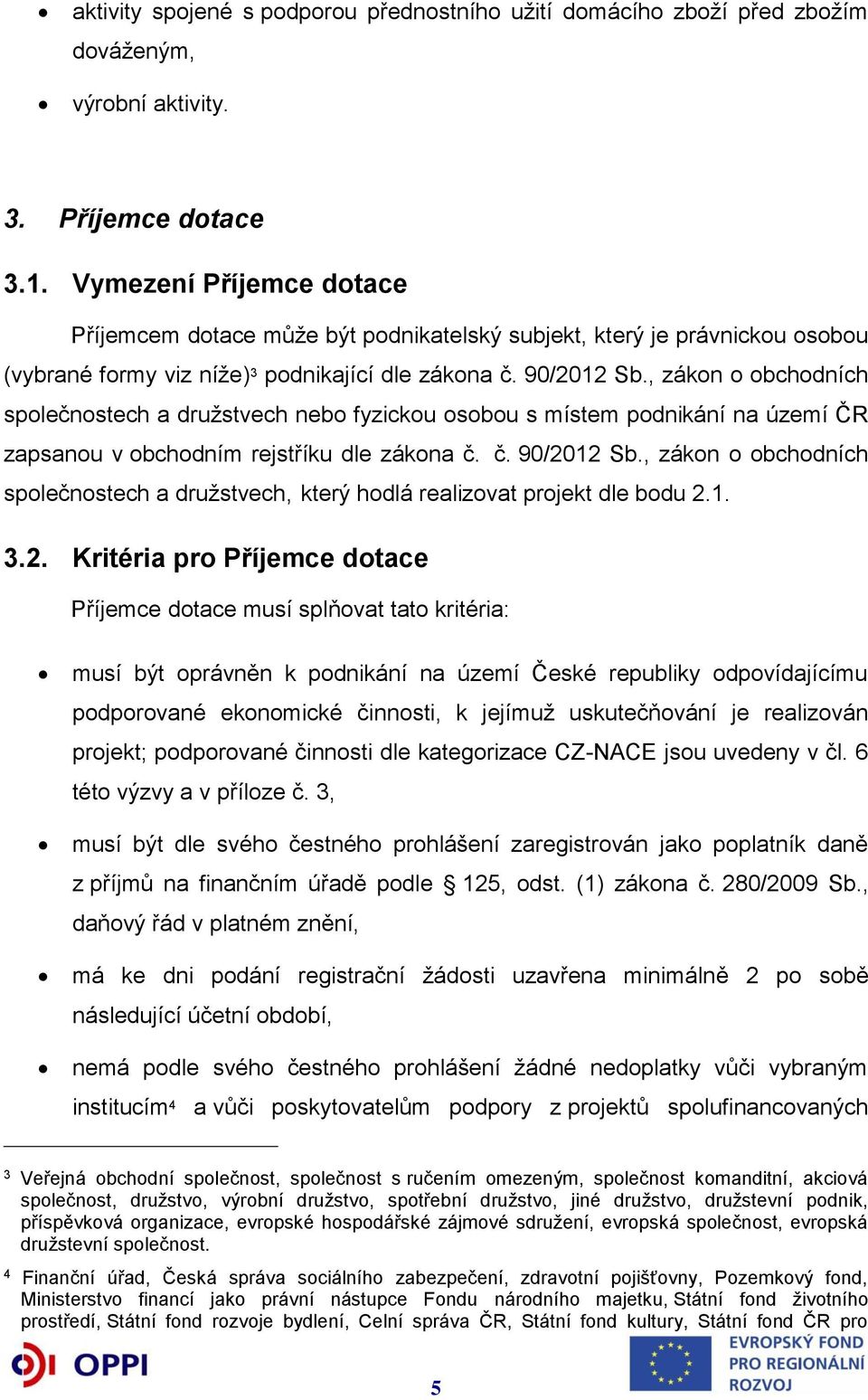 • aktivity spojené s podporou přednostního užití domácího zboží před zbožím dováženým,

• výrobní aktivity.

3. Příjemce dotace

3.1. Vymezení Příjemce dotace

Příjemcem dotace může být podnikatelský subjekt, který je právnickou osobou (vybrané formy viz níže)$^3$ podnikající dle zákona č. 90/2012 Sb., zákon o obchodních společnostech a družstvech nebo fyzickou osobou s místem podnikání na území ČR zapsanou v obchodním rejstříku dle zákona č. č. 90/2012 Sb., zákon o obchodních společnostech a družstvech, který hodlá realizovat projekt dle bodu 2.1.

3.2. Kritéria pro Příjemce dotace

Příjemce dotace musí splňovat tato kritéria:

• musí být oprávněn k podnikání na území České republiky odpovídajícímu podporované ekonomické činnosti, k jejímuž uskutečňování je realizován projekt; podporované činnosti dle kategorizace CZ-NACE jsou uvedeny v čl. 6 této výzvy a v příloze č. 3,

• musí být dle svého čestného prohlášení zaregistrován jako poplatník daně z příjmů na finančním úřadě podle § 125, odst. (1) zákona č. 280/2009 Sb., daňový řád v platném znění,

• má ke dni podání registrační žádosti uzavřena minimálně 2 po sobě následující účetní období,

• nemá podle svého čestného prohlášení žádné nedoplatky vůči vybraným institucím$^4$ a vůči poskytovatelům podpory z projektů spolufinancovaných

$^3$ Veřejná obchodní společnost, společnost s ručením omezeným, společnost komanditní, akciová společnost, družstvo, výrobní družstvo, spotřební družstvo, jiné družstvo, družstevní podnik, příspěvková organizace, evropské hospodářské zájmové sdružení, evropská společnost, evropská družstevní společnost.

$^4$ Finanční úřad, Česká správa sociálního zabezpečení, zdravotní pojišťovny, Pozemkový fond, Ministerstvo financí jako právní nástupce Fondu národního majetku, Státní fond životního prostředí, Státní fond rozvoje bydlení, Celní správa ČR, Státní fond kultury, Státní fond ČR pro

OPPI

5

EVROPSKÝ FOND PRO REGIONÁLNÍ ROZVOJ